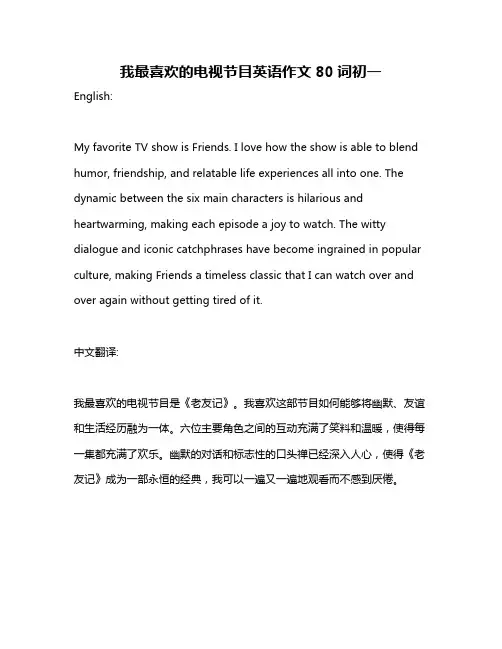 我最喜欢的电视节目英语作文 80 词初一

English:

My favorite TV show is Friends. I love how the show is able to blend humor, friendship, and relatable life experiences all into one. The dynamic between the six main characters is hilarious and heartwarming, making each episode a joy to watch. The witty dialogue and iconic catchphrases have become ingrained in popular culture, making Friends a timeless classic that I can watch over and over again without getting tired of it.

中文翻译:

我最喜欢的电视节目是《老友记》。我喜欢这部节目如何能够将幽默、友谊和生活经历融为一体。六位主要角色之间的互动充满了笑料和温暖，使得每一集都充满了欢乐。幽默的对话和标志性的口头禅已经深入人心，使得《老友记》成为一部永恒的经典，我可以一遍又一遍地观看而不感到厌倦。